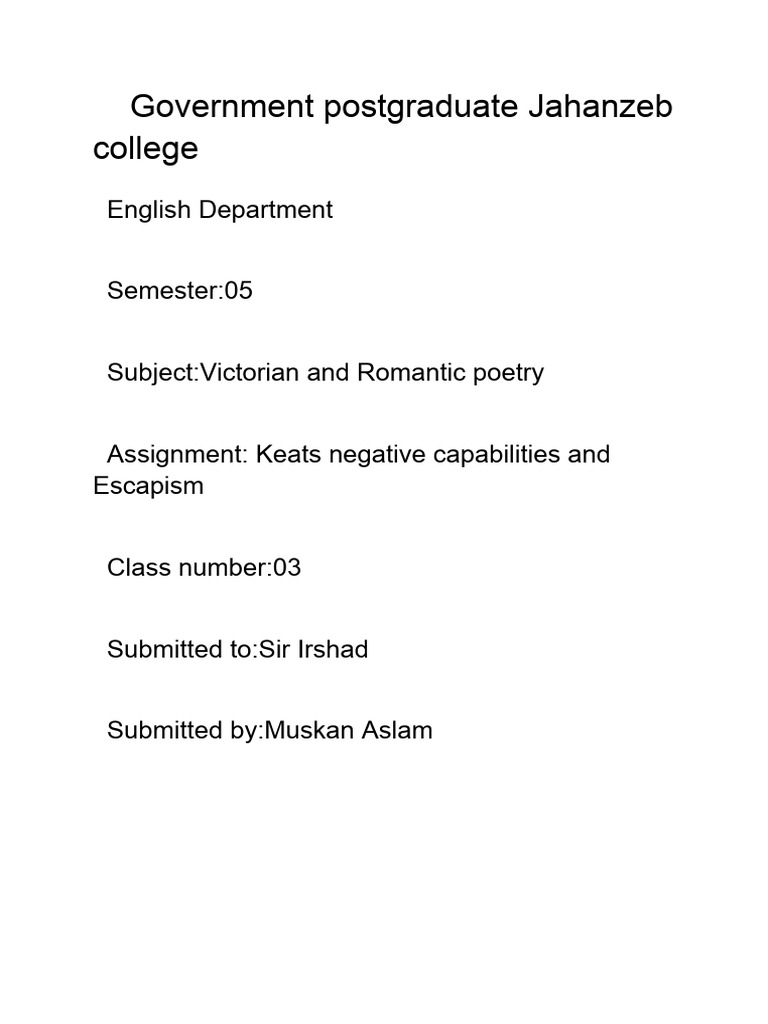 Government postgraduate Jahanzeb college

English Department

Semester:05

Subject:Victorian and Romantic poetry

Assignment: Keats negative capabilities and Escapism

Class number:03

Submitted to:Sir Irshad

Submitted by:Muskan Aslam